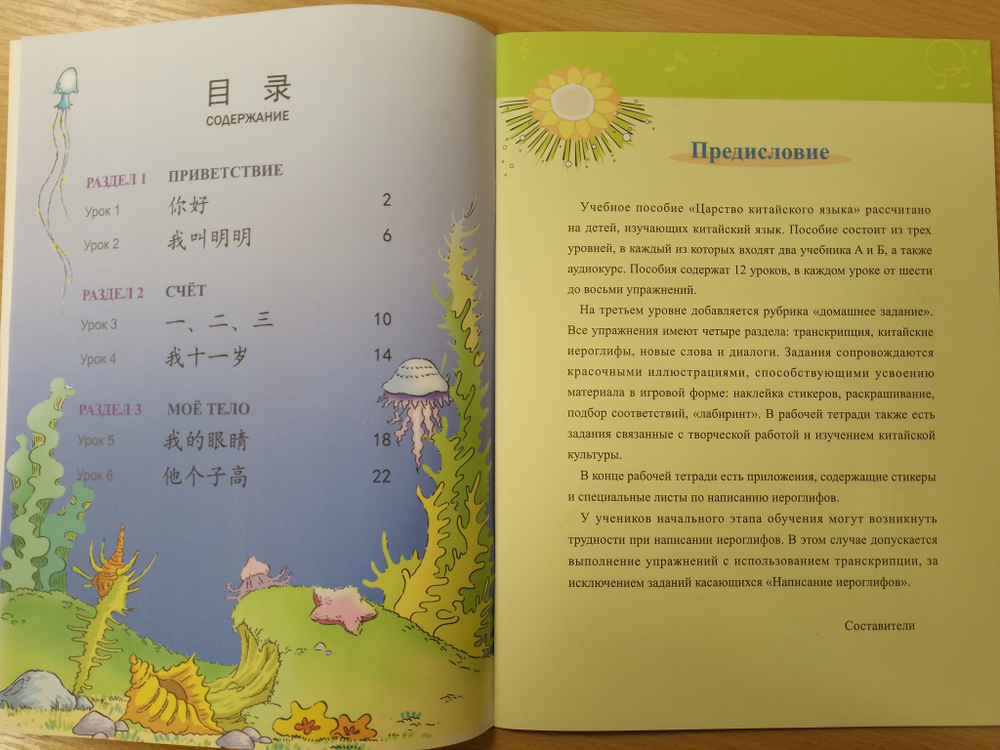 目录
СОДЕРЖАНИЕ

РАЗДЕЛ 1 ПРИВЕТСТВИЕ
Урок 1 你好 2
Урок 2 我叫明明 6

РАЗДЕЛ 2 СЧЁТ
Урок 3 一、二、三 10
Урок 4 我十一岁 14

РАЗДЕЛ 3 МОЁ ТЕЛО
Урок 5 我的眼睛 18
Урок 6 他个子高 22

Предисловие

Учебное пособие «Царство китайского языка» рассчитано на детей, изучающих китайский язык. Пособие состоит из трех уровней, в каждый из которых входят два учебника А и Б, а также аудиокурс. Пособия содержат 12 уроков, в каждом уроке от шести до восьми упражнений.

На третьем уровне добавляется рубрика «домашнее задание». Все упражнения имеют четыре раздела: транскрипция, китайские иероглифы, новые слова и диалоги. Задания сопровождаются красочными иллюстрациями, способствующими усвоению материала в игровой форме: наклейка стикеров, раскрашивание, подбор соответствий, «лабиринт». В рабочей тетради также есть задания связанные с творческой работой и изучением китайской культуры.

В конце рабочей тетради есть приложения, содержащие стикеры и специальные листы по написанию иероглифов.

У учеников начального этапа обучения могут возникнуть трудности при написании иероглифов. В этом случае допускается выполнение упражнений с использованием транскрипции, за исключением заданий касающихся «Написание иероглифов».

Составители